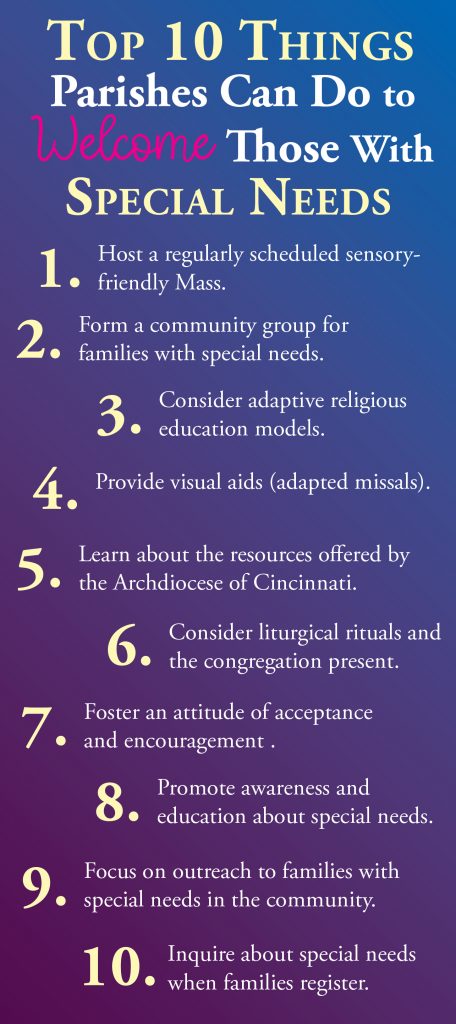 Top 10 Things Parishes Can Do to Welcome Those With Special Needs

1. Host a regularly scheduled sensory-friendly Mass.

2. Form a community group for families with special needs.

3. Consider adaptive religious education models.

4. Provide visual aids (adapted missals).

5. Learn about the resources offered by the Archdiocese of Cincinnati.

6. Consider liturgical rituals and the congregation present.

7. Foster an attitude of acceptance and encouragement .

8. Promote awareness and education about special needs.

9. Focus on outreach to families with special needs in the community.

10. Inquire about special needs when families register.